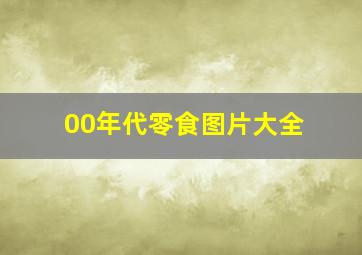 00年代零食图片大全